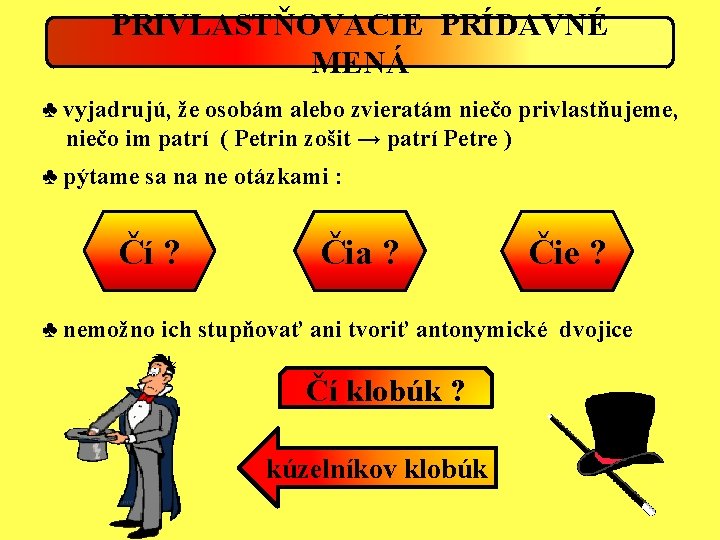 PRIVLASTŇOVACIE PRÍDAVNÉ MENÁ

♣ vyjadrujú, že osobám alebo zvieratám niečo privlastňujeme, niečo im patrí ( Petrin zošit → patrí Petre )

♣ pýtame sa na ne otázkami :

Čí ?

Čia ?

Čie ?

♣ nemožno ich stupňovať ani tvoriť antonymické dvojice

Čí klobúk ?

kúzelníkov klobúk